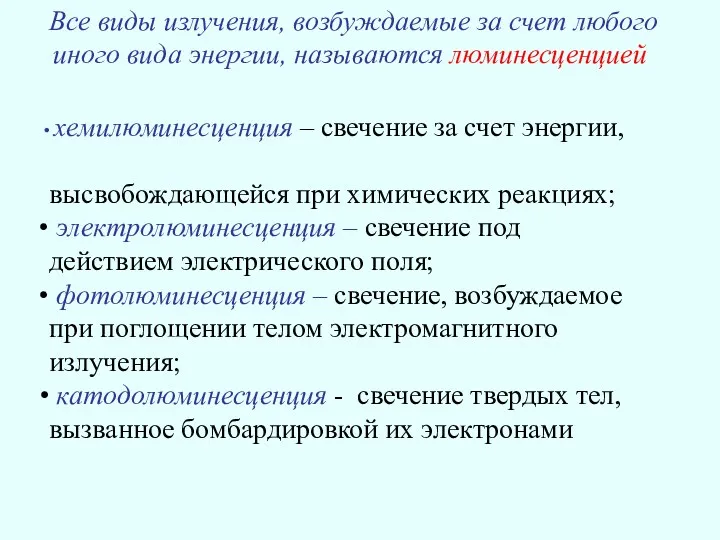 Все виды излучения, возбуждаемые за счет любого иного вида энергии, называются люминесценцией

• хемилюминесценция – свечение за счет энергии,

высвобождающейся при химических реакциях;
• электролюминесценция – свечение под действием электрического поля;
• фотолюминесценция – свечение, возбуждаемое при поглощении телом электромагнитного излучения;
• катодолюминесценция - свечение твердых тел, вызванное бомбардировкой их электронами